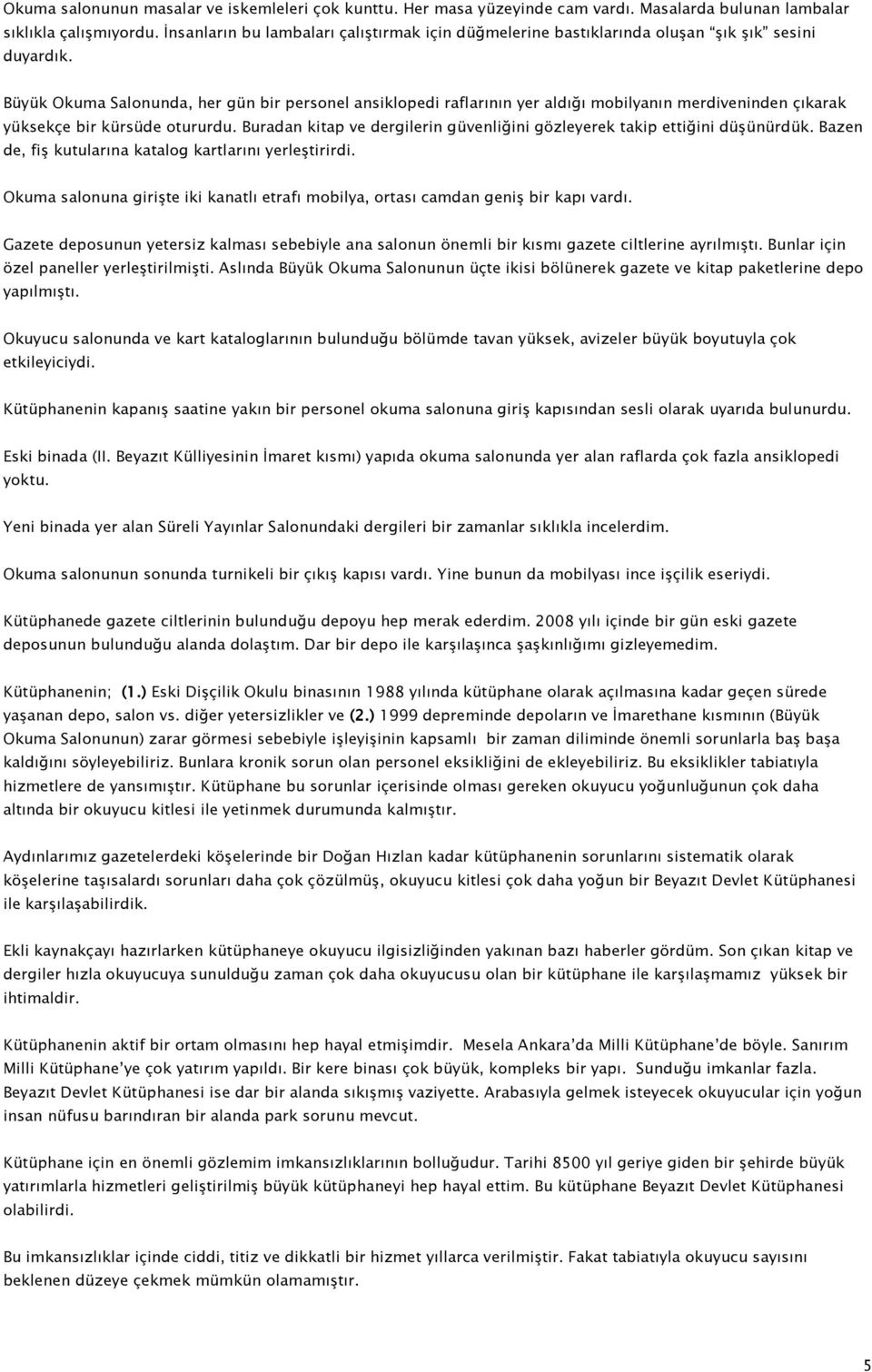 Okuma salonunun masalar ve iskemleleri çok kunttu. Her masa yüzeyinde cam vardı. Masalarda bulunan lambalar sıklıkla çalışmıyordu. İnsanların bu lambaları çalıştırmak için düğmelerine bastıklarında oluşan "şık şık" sesini duyardık.

Büyük Okuma Salonunda, her gün bir personel ansiklopedi raflarının yer aldığı mobilyanın merdiveninden çıkarak yüksekçe bir kürsüde otururdu. Buradan kitap ve dergilerin güvenliğini gözleyerek takip ettiğini düşünürdük. Bazen de, fiş kutularına katalog kartlarını yerleştirirdi.

Okuma salonuna girişte iki kanatlı etrafı mobilya, ortası camdan geniş bir kapı vardı.

Gazete deposunun yetersiz kalması sebebiyle ana salonun önemli bir kısmı gazete ciltlerine ayrılmıştı. Bunlar için özel paneller yerleştirilmişti. Aslında Büyük Okuma Salonunun üçte ikisi bölünerek gazete ve kitap paketlerine depo yapılmıştı.

Okuyucu salonunda ve kart kataloglarının bulunduğu bölümde tavan yüksek, avizeler büyük boyutuyla çok etkileyiciydi.

Kütüphanenin kapanış saatine yakın bir personel okuma salonuna giriş kapısından sesli olarak uyarıda bulunurdu.

Eski binada (II. Beyazıt Külliyesinin İmaret kısmı) yapıda okuma salonunda yer alan raflarda çok fazla ansiklopedi yoktu.

Yeni binada yer alan Süreli Yayınlar Salonundaki dergileri bir zamanlar sıklıkla incelerdim.

Okuma salonunun sonunda turnikeli bir çıkış kapısı vardı. Yine bunun da mobilyası ince işçilik eseriydi.

Kütüphanede gazete ciltlerinin bulunduğu depoyu hep merak ederdim. 2008 yılı içinde bir gün eski gazete deposunun bulunduğu alanda dolaştım. Dar bir depo ile karşılaşınca şaşkınlığımı gizleyemedim.

Kütüphanenin; (1.) Eski Dişçilik Okulu binasının 1988 yılında kütüphane olarak açılmasına kadar geçen sürede yaşanan depo, salon vs. diğer yetersizlikler ve (2.) 1999 depreminde depoların ve İmarethane kısmının (Büyük Okuma Salonunun) zarar görmesi sebebiyle işleyişinin kapsamlı bir zaman diliminde önemli sorunlarla baş başa kaldığını söyleyebiliriz. Bunlara kronik sorun olan personel eksikliğini de ekleyebiliriz. Bu eksiklikler tabiatıyla hizmetlere de yansımıştır. Kütüphane bu sorunlar içerisinde olması gereken okuyucu yoğunluğunun çok daha altında bir okuyucu kitlesi ile yetinmek durumunda kalmıştır.

Aydınlarımız gazetelerdeki köşelerinde bir Doğan Hızlan kadar kütüphanenin sorunlarını sistematik olarak köşelerine taşısalardı sorunları daha çok çözülmüş, okuyucu kitlesi çok daha yoğun bir Beyazıt Devlet Kütüphanesi ile karşılaşabilirdik.

Ekli kaynakçayı hazırlarken kütüphaneye okuyucu ilgisizliğinden yakınan bazı haberler gördüm. Son çıkan kitap ve dergiler hızla okuyucuya sunulduğu zaman çok daha okuyucusu olan bir kütüphane ile karşılaşmamız yüksek bir ihtimaldir.

Kütüphanenin aktif bir ortam olmasını hep hayal etmişimdir. Mesela Ankara'da Milli Kütüphane'de böyle. Sanırım Milli Kütüphane'ye çok yatırım yapıldı. Bir kere binası çok büyük, kompleks bir yapı. Sunduğu imkanlar fazla. Beyazıt Devlet Kütüphanesi ise dar bir alanda sıkışmış vaziyette. Arabasıyla gelmek isteyecek okuyucular için yoğun insan nüfusu barındıran bir alanda park sorunu mevcut.

Kütüphane için en önemli gözlemim imkansızlıklarının bolluğudur. Tarihi 8500 yıl geriye giden bir şehirde büyük yatırımlarla hizmetleri geliştirilmiş büyük kütüphaneyi hep hayal ettim. Bu kütüphane Beyazıt Devlet Kütüphanesi olabilirdi.

Bu imkansızlıklar içinde ciddi, titiz ve dikkatli bir hizmet yıllarca verilmiştir. Fakat tabiatıyla okuyucu sayısını beklenen düzeye çekmek mümkün olamamıştır.

5